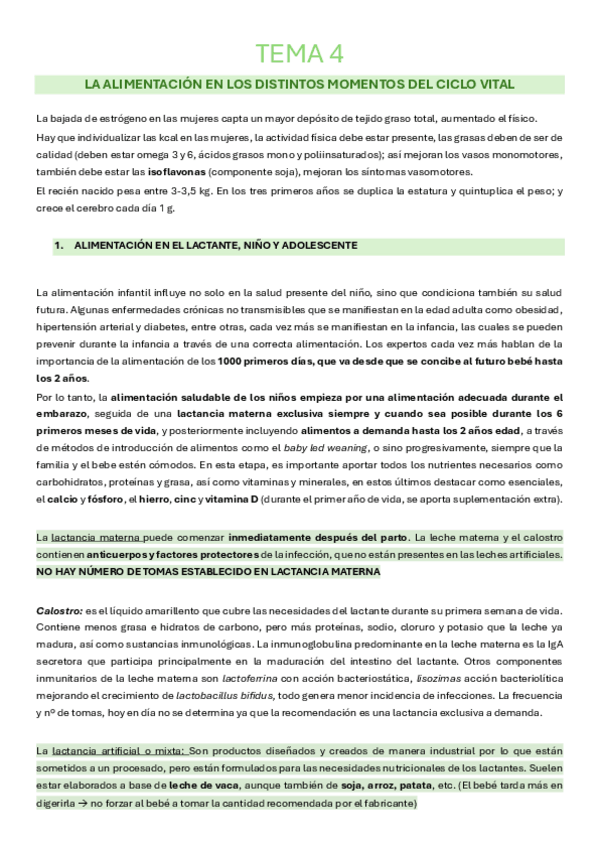 TEMA 4

LA ALIMENTACIÓN EN LOS DISTINTOS MOMENTOS DEL CICLO VITAL

La bajada de estrógeno en las mujeres capta un mayor depósito de tejido graso total, aumentado el físico.

Hay que individualizar las kcal en las mujeres, la actividad física debe estar presente, las grasas deben de ser de calidad (deben estar omega 3 y 6, ácidos grasos mono y poliinsaturados); así mejoran los vasos monomotores, también debe estar las isoflavonas (componente soja), mejoran los síntomas vasomotores.

El recién nacido pesa entre 3-3,5 kg. En los tres primeros años se duplica la estatura y quintuplica el peso; y crece el cerebro cada día 1 g.

1. ALIMENTACIÓN EN EL LACTANTE, NIÑO Y ADOLESCENTE

La alimentación infantil influye no solo en la salud presente del niño, sino que condiciona también su salud futura. Algunas enfermedades crónicas no transmisibles que se manifiestan en la edad adulta como obesidad, hipertensión arterial y diabetes, entre otras, cada vez más se manifiestan en la infancia, las cuales se pueden prevenir durante la infancia a través de una correcta alimentación. Los expertos cada vez más hablan de la importancia de la alimentación de los 1000 primeros días, que va desde que se concibe al futuro bebé hasta los 2 años.

Por lo tanto, la alimentación saludable de los niños empieza por una alimentación adecuada durante el embarazo, seguida de una lactancia materna exclusiva siempre y cuando sea posible durante los 6 primeros meses de vida, y posteriormente incluyendo alimentos a demanda hasta los 2 años edad, a través de métodos de introducción de alimentos como el baby led weaning, o sino progresivamente, siempre que la familia y el bebe estén cómodos. En esta etapa, es importante aportar todos los nutrientes necesarios como carbohidratos, proteínas y grasa, así como vitaminas y minerales, en estos últimos destacar como esenciales, el calcio y fósforo, el hierro, cinc y vitamina D (durante el primer año de vida, se aporta suplementación extra).

La lactancia materna puede comenzar inmediatamente después del parto. La leche materna y el calostro contienen anticuerpos y factores protectores de la infección, que no están presentes en las leches artificiales. NO HAY NÚMERO DE TOMAS ESTABLECIDO EN LACTANCIA MATERNA

Calostro: es el líquido amarillento que cubre las necesidades del lactante durante su primera semana de vida. Contiene menos grasa e hidratos de carbono, pero más proteínas, sodio, cloruro y potasio que la leche ya madura, así como sustancias inmunológicas. La inmunoglobulina predominante en la leche materna es la IgA secretora que participa principalmente en la maduración del intestino del lactante. Otros componentes inmunitarios de la leche materna son lactoferrina con acción bacteriostática, lisozimas acción bacteriolítica mejorando el crecimiento de lactobacillus bifidus, todo genera menor incidencia de infecciones. La frecuencia y nº de tomas, hoy en día no se determina ya que la recomendación es una lactancia exclusiva a demanda.

La lactancia artificial o mixta: Son productos diseñados y creados de manera industrial por lo que están sometidos a un procesado, pero están formulados para las necesidades nutricionales de los lactantes. Suelen estar elaborados a base de leche de vaca, aunque también de soja, arroz, patata, etc. (El bebé tarda más en digerirla → no forzar al bebé a tomar la cantidad recomendada por el fabricante)